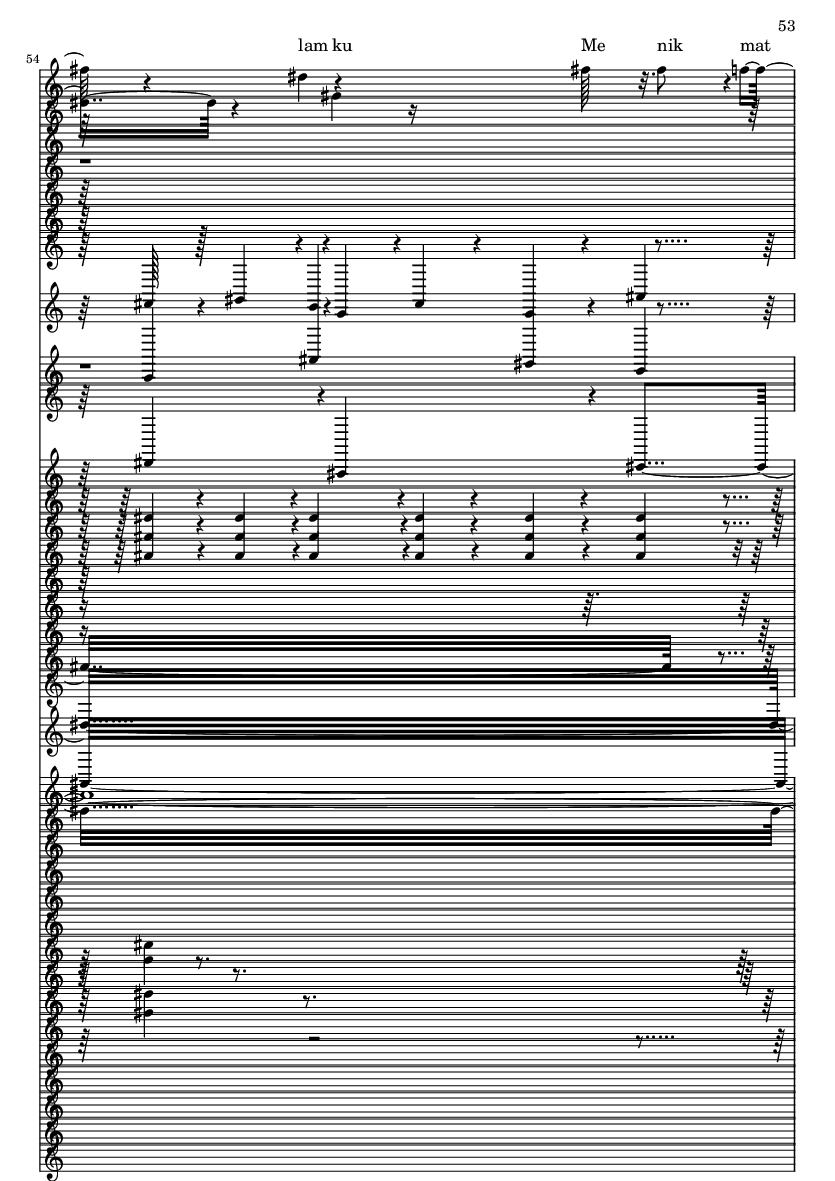 53

54

lam ku

Me nik mat